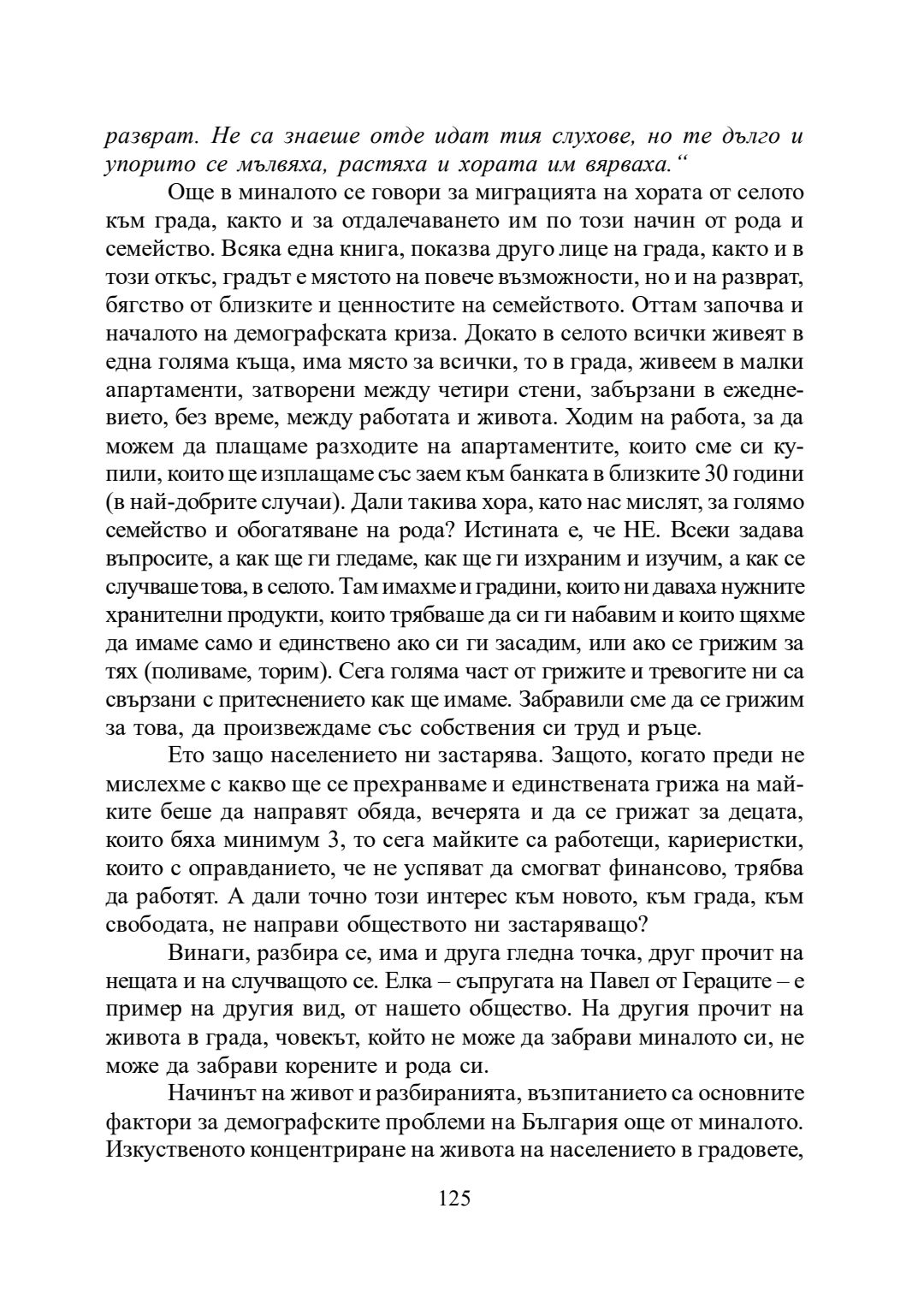 разврат. Не са знаеше отде идат тия слухове, но те дълго и упорито се мълвяха, растяха и хората им вярваха.“

Още в миналото се говори за миграцията на хората от селото към града, както и за отдалечаването им по този начин от рода и семейство. Всяка една книга, показва друго лице на града, както и в този откъс, градът е мястото на повече възможности, но и на разврат, бягство от близките и ценностите на семейството. Оттам започва и началото на демографската криза. Докато в селото всички живеят в една голяма къща, има място за всички, то в града, живеем в малки апартаменти, затворени между четири стени, забързани в ежедневието, без време, между работата и живота. Ходим на работа, за да можем да плащаме разходите на апартаментите, които сме си купили, които ще изплащаме със заем към банката в близките 30 години (в най-добрите случаи). Дали такива хора, като нас мислят, за голямо семейство и обогатяване на рода? Истината е, че НЕ. Всеки задава въпросите, а как ще ги гледаме, как ще ги изхраним и изучим, а как се случваше това, в селото. Там имахме и градини, които ни даваха нужните хранителни продукти, които трябваше да си ги набавим и които щяхме да имаме само и единствено ако си ги засадим, или ако се грижим за тях (поливаме, торим). Сега голяма част от грижите и тревогите ни са свързани с притеснението как ще имаме. Забравили сме да се грижим за това, да произвеждаме със собствения си труд и ръце.

Ето защо населението ни застарява. Защото, когато преди не мислехме с какво ще се прехранваме и единствената грижа на майките беше да направят обяда, вечерята и да се грижат за децата, които бяха минимум 3, то сега майките са работещи, кариеристки, които с оправданието, че не успяват да смогват финансово, трябва да работят. А дали точно този интерес към новото, към града, към свободата, не направи обществото ни застаряващо?

Винаги, разбира се, има и друга гледна точка, друг прочит на нещата и на случващото се. Елка – съпругата на Павел от Гераците – е пример на другия вид, от нашето общество. На другия прочит на живота в града, човекът, който не може да забрави миналото си, не може да забрави корените и рода си.

Начинът на живот и разбиранията, възпитанието са основните фактори за демографските проблеми на България още от миналото. Изкуственото концентриране на живота на населението в градовете,

125